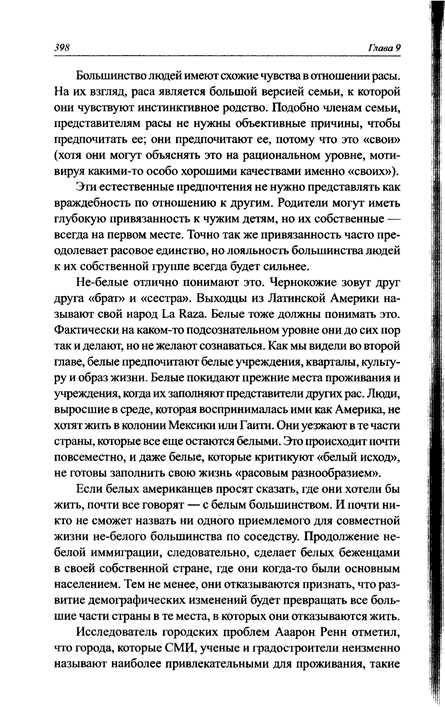 398 Глава 9

Большинство людей имеют схожие чувства в отношении расы. На их взгляд, раса является большой версией семьи, к которой они чувствуют инстинктивное родство. Подобно членам семьи, представителям расы не нужны объективные причины, чтобы предпочитать ее; они предпочитают ее, потому что это «свои» (хотя они могут объяснять это на рациональном уровне, мотивируя какими-то особо хорошими качествами именно «своих»).

Эти естественные предпочтения не нужно представлять как враждебность по отношению к другим. Родители могут иметь глубокую привязанность к чужим детям, но их собственные — всегда на первом месте. Точно так же привязанность часто преодолевает расовое единство, но лояльность большинства людей к их собственной группе всегда будет сильнее.

Не-белые отлично понимают это. Чернокожие зовут друг друга «брат» и «сестра». Выходцы из Латинской Америки называют свой народ La Raza. Белые тоже должны понимать это. Фактически на каком-то подсознательном уровне они до сих пор так и делают, но не желают сознаваться. Как мы видели во второй главе, белые предпочитают белые учреждения, кварталы, культуру и образ жизни. Белые покидают прежние места проживания и учреждения, когда их заполняют представители других рас. Люди, выросшие в среде, которая воспринималась ими как Америка, не хотят жить в колонии Мексики или Гаити. Они уезжают в те части страны, которые все еще остаются белыми. Это происходит почти повсеместно, и даже белые, которые критикуют «белый исход», не готовы заполнить свою жизнь «расовым разнообразием».

Если белых американцев просят сказать, где они хотели бы жить, почти все говорят — с белым большинством. И почти никто не сможет назвать ни одного приемлемого для совместной жизни не-белого большинства по соседству. Продолжение небелой иммиграции, следовательно, сделает белых беженцами в своей собственной стране, где они когда-то были основным населением. Тем не менее, они отказываются признать, что развитие демографических изменений будет превращать все большие части страны в те места, в которых они отказываются жить.

Исследователь городских проблем Аарон Ренн отметил, что города, которые СМИ, ученые и градостроители неизменно называют наиболее привлекательными для проживания, такие